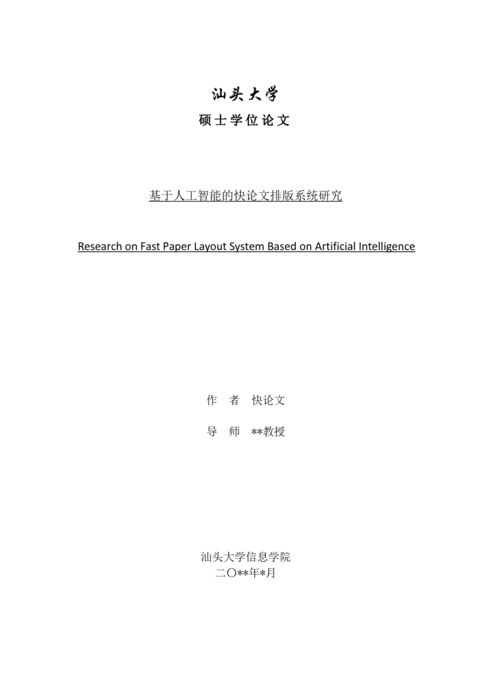 汕头大学
硕士学位论文

基于人工智能的快论文排版系统研究

Research on Fast Paper Layout System Based on Artificial Intelligence

作　者　快论文

导　师　**教授

汕头大学信息学院
二〇**年*月